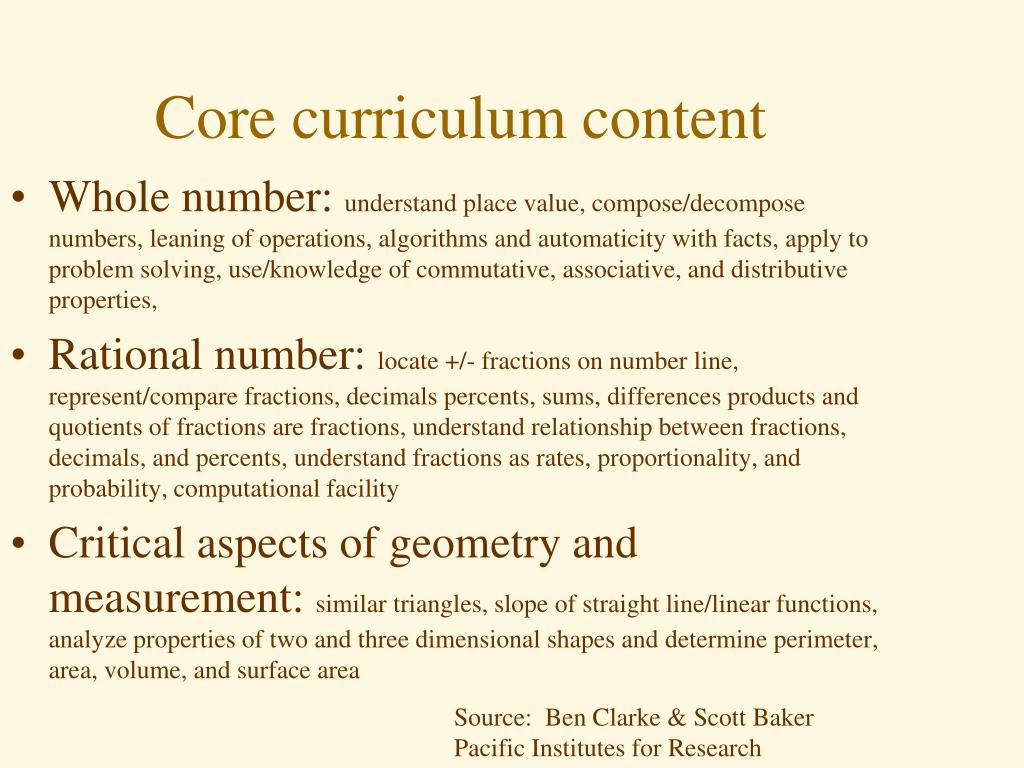 Core curriculum content

• Whole number: understand place value, compose/decompose numbers, leaning of operations, algorithms and automaticity with facts, apply to problem solving, use/knowledge of commutative, associative, and distributive properties,

• Rational number: locate +/- fractions on number line, represent/compare fractions, decimals percents, sums, differences products and quotients of fractions are fractions, understand relationship between fractions, decimals, and percents, understand fractions as rates, proportionality, and probability, computational facility

• Critical aspects of geometry and measurement: similar triangles, slope of straight line/linear functions, analyze properties of two and three dimensional shapes and determine perimeter, area, volume, and surface area

Source: Ben Clarke & Scott Baker
Pacific Institutes for Research